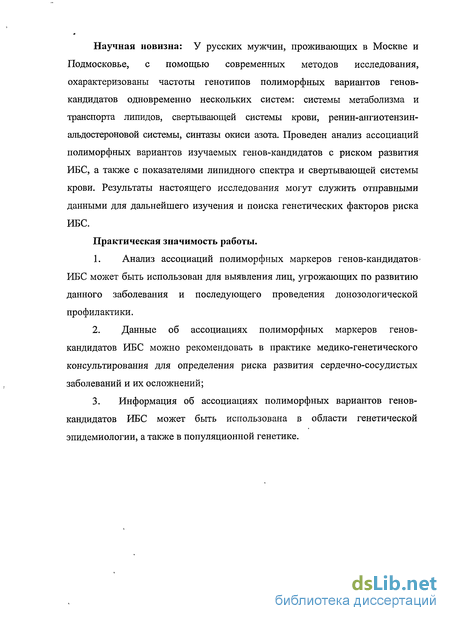 Научная новизна: У русских мужчин, проживающих в Москве и Подмосковье, с помощью современных методов исследования, охарактеризованы частоты генотипов полиморфных вариантов генов-кандидатов одновременно нескольких систем: системы метаболизма и транспорта липидов, свертывающей системы крови, ренин-ангиотензин-альдостероновой системы, синтазы окиси азота. Проведен анализ ассоциаций полиморфных вариантов изучаемых генов-кандидатов с риском развития ИБС, а также с показателями липидного спектра и свертывающей системы крови. Результаты настоящего исследования могут служить отправными данными для дальнейшего изучения и поиска генетических факторов риска ИБС.

Практическая значимость работы.

1. Анализ ассоциаций полиморфных маркеров генов-кандидатов ИБС может быть использован для выявления лиц, угрожающих по развитию данного заболевания и последующего проведения донозологической профилактики.

2. Данные об ассоциациях полиморфных маркеров генов-кандидатов ИБС можно рекомендовать в практике медико-генетического консультирования для определения риска развития сердечно-сосудистых заболеваний и их осложнений;

3. Информация об ассоциациях полиморфных вариантов генов-кандидатов ИБС может быть использована в области генетической эпидемиологии, а также в популяционной генетике.

dsLib.net
библиотека диссертаций